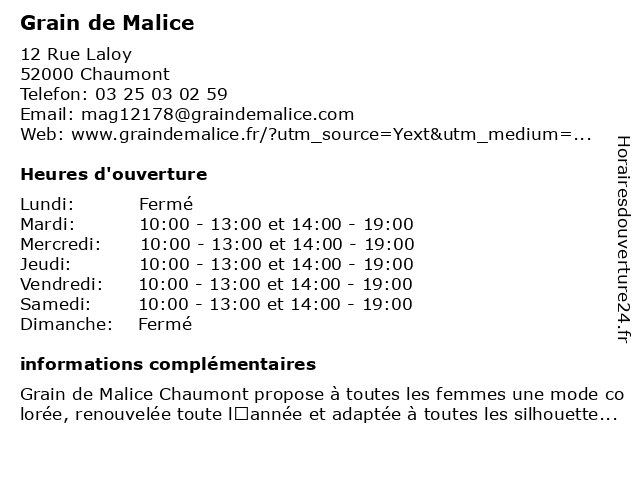 Grain de Malice

12 Rue Laloy
52000 Chaumont
Telefon: 03 25 03 02 59
Email: mag12178@graindemalice.com
Web: www.graindemalice.fr/?utm_source=Yext&utm_medium=...

Heures d'ouverture

| Lundi: | Fermé |
|---|---|
| Mardi: | 10:00 - 13:00 et 14:00 - 19:00 |
| Mercredi: | 10:00 - 13:00 et 14:00 - 19:00 |
| Jeudi: | 10:00 - 13:00 et 14:00 - 19:00 |
| Vendredi: | 10:00 - 13:00 et 14:00 - 19:00 |
| Samedi: | 10:00 - 13:00 et 14:00 - 19:00 |
| Dimanche: | Fermé |

informations complémentaires

Grain de Malice Chaumont propose à toutes les femmes une mode colorée, renouvelée toute l□année et adaptée à toutes les silhouette...

Horairesdouverture24.fr